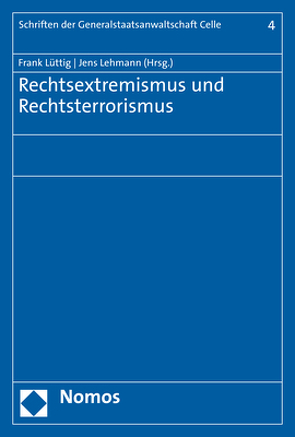 Schriften der Generalstaatsanwaltschaft Celle 4

Frank Lüttig | Jens Lehmann (Hrsg.)

Rechtsextremismus und Rechtsterrorismus

Nomos